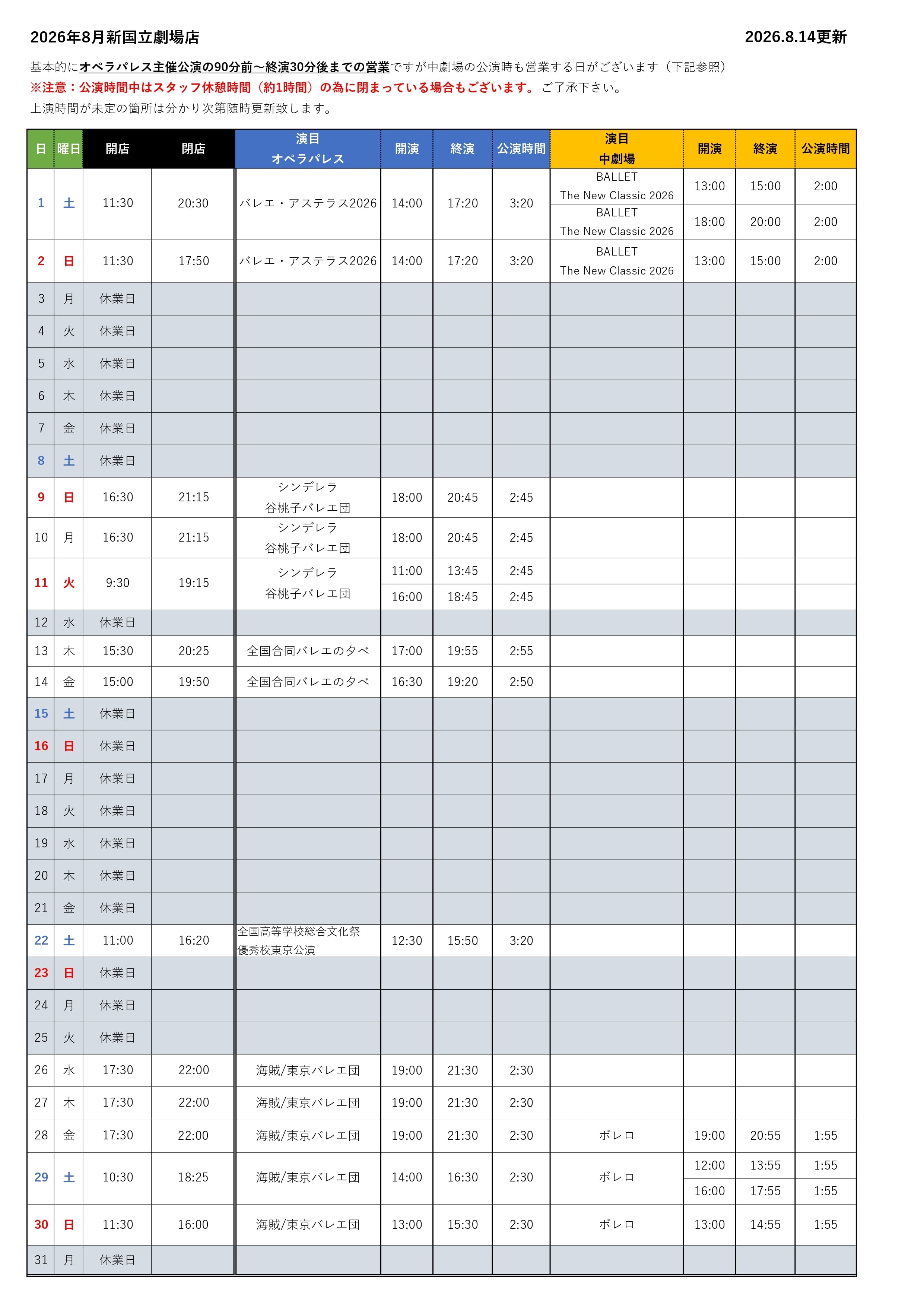 2026年8月新国立劇場店　2026.8.14更新

基本的にオペラパレス主催公演の90分前～終演30分後までの営業ですが中劇場の公演時も営業する日がございます（下記参照）
※注意：公演時間中はスタッフ休憩時間（約1時間）の為に閉まっている場合もございます。ご了承下さい。
上演時間が未定の箇所は分かり次第随時更新致します。

| 日 | 曜日 | 開店 | 閉店 | 演目 オペラパレス | 開演 | 終演 | 公演時間 | 演目 中劇場 | 開演 | 終演 | 公演時間 |
|---|---|---|---|---|---|---|---|---|---|---|---|
| 1 | 土 | 11:30 | 20:30 | バレエ・アステラス2026 | 14:00 | 17:20 | 3:20 | BALLET The New Classic 2026 | 13:00 | 15:00 | 2:00 |
| | | | | | | | | BALLET The New Classic 2026 | 18:00 | 20:00 | 2:00 |
| 2 | 日 | 11:30 | 17:50 | バレエ・アステラス2026 | 14:00 | 17:20 | 3:20 | BALLET The New Classic 2026 | 13:00 | 15:00 | 2:00 |
| 3 | 月 | 休業日 | | | | | | | | | |
| 4 | 火 | 休業日 | | | | | | | | | |
| 5 | 水 | 休業日 | | | | | | | | | |
| 6 | 木 | 休業日 | | | | | | | | | |
| 7 | 金 | 休業日 | | | | | | | | | |
| 8 | 土 | 休業日 | | | | | | | | | |
| 9 | 日 | 16:30 | 21:15 | シンデレラ 谷桃子バレエ団 | 18:00 | 20:45 | 2:45 | | | | |
| 10 | 月 | 16:30 | 21:15 | シンデレラ 谷桃子バレエ団 | 18:00 | 20:45 | 2:45 | | | | |
| 11 | 火 | 9:30 | 19:15 | シンデレラ 谷桃子バレエ団 | 11:00 | 13:45 | 2:45 | | | | |
| | | | | | 16:00 | 18:45 | 2:45 | | | | |
| 12 | 水 | 休業日 | | | | | | | | | |
| 13 | 木 | 15:30 | 20:25 | 全国合同バレエの夕べ | 17:00 | 19:55 | 2:55 | | | | |
| 14 | 金 | 15:00 | 19:50 | 全国合同バレエの夕べ | 16:30 | 19:20 | 2:50 | | | | |
| 15 | 土 | 休業日 | | | | | | | | | |
| 16 | 日 | 休業日 | | | | | | | | | |
| 17 | 月 | 休業日 | | | | | | | | | |
| 18 | 火 | 休業日 | | | | | | | | | |
| 19 | 水 | 休業日 | | | | | | | | | |
| 20 | 木 | 休業日 | | | | | | | | | |
| 21 | 金 | 休業日 | | | | | | | | | |
| 22 | 土 | 11:00 | 16:20 | 全国高等学校総合文化祭 優秀校東京公演 | 12:30 | 15:50 | 3:20 | | | | |
| 23 | 日 | 休業日 | | | | | | | | | |
| 24 | 月 | 休業日 | | | | | | | | | |
| 25 | 火 | 休業日 | | | | | | | | | |
| 26 | 水 | 17:30 | 22:00 | 海賊/東京バレエ団 | 19:00 | 21:30 | 2:30 | | | | |
| 27 | 木 | 17:30 | 22:00 | 海賊/東京バレエ団 | 19:00 | 21:30 | 2:30 | | | | |
| 28 | 金 | 17:30 | 22:00 | 海賊/東京バレエ団 | 19:00 | 21:30 | 2:30 | ボレロ | 19:00 | 20:55 | 1:55 |
| 29 | 土 | 10:30 | 18:25 | 海賊/東京バレエ団 | 14:00 | 16:30 | 2:30 | ボレロ | 12:00 | 13:55 | 1:55 |
| | | | | | | | | | 16:00 | 17:55 | 1:55 |
| 30 | 日 | 11:30 | 16:00 | 海賊/東京バレエ団 | 13:00 | 15:30 | 2:30 | ボレロ | 13:00 | 14:55 | 1:55 |
| 31 | 月 | 休業日 | | | | | | | | | |